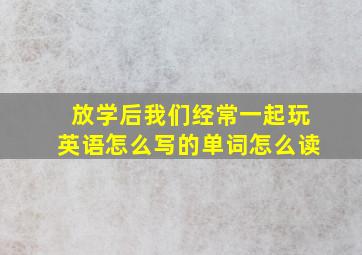 放学后我们经常一起玩
英语怎么写的单词怎么读